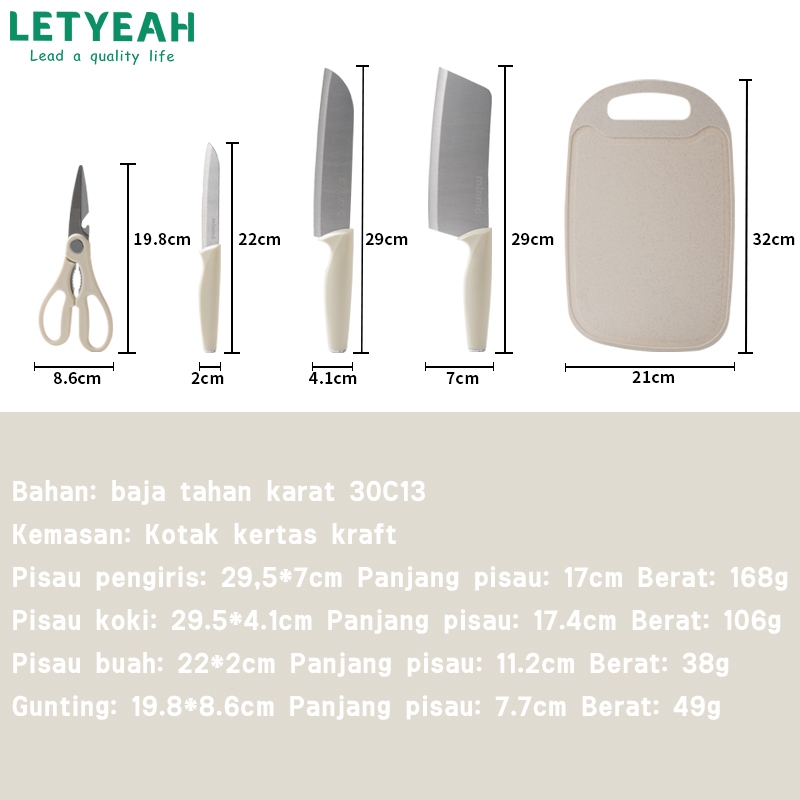 LETYEAH
Lead a quality life

19.8cm
8.6cm
22cm
2cm
29cm
4.1cm
29cm
7cm
32cm
21cm

Bahan: baja tahan karat 30C13
Kemasan: Kotak kertas kraft
Pisau pengiris: 29,5*7cm Panjang pisau: 17cm Berat: 168g
Pisau koki: 29.5*4.1cm Panjang pisau: 17.4cm Berat: 106g
Pisau buah: 22*2cm Panjang pisau: 11.2cm Berat: 38g
Gunting: 19.8*8.6cm Panjang pisau: 7.7cm Berat: 49g